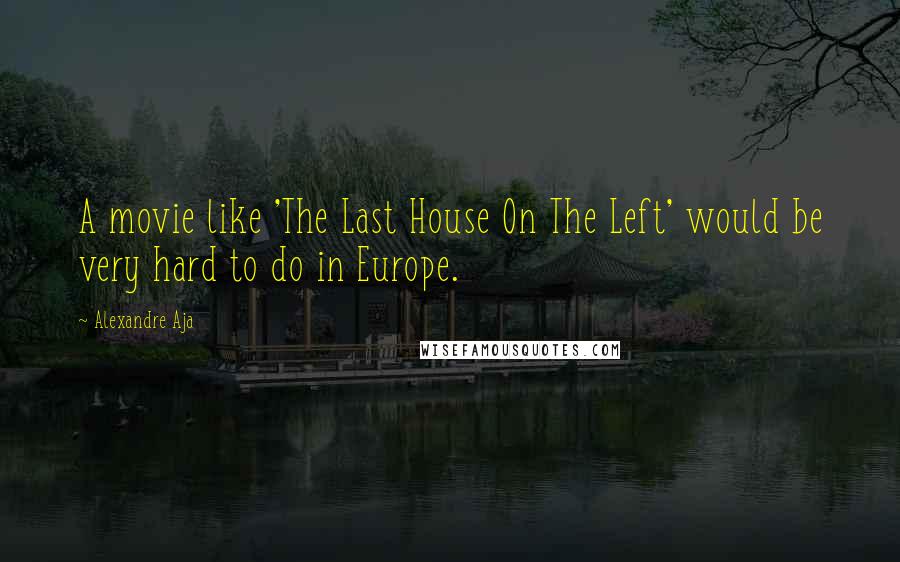 A movie like 'The Last House On The Left' would be very hard to do in Europe.

~ Alexandre Aja

WISEFAMOUSQUOTES.COM